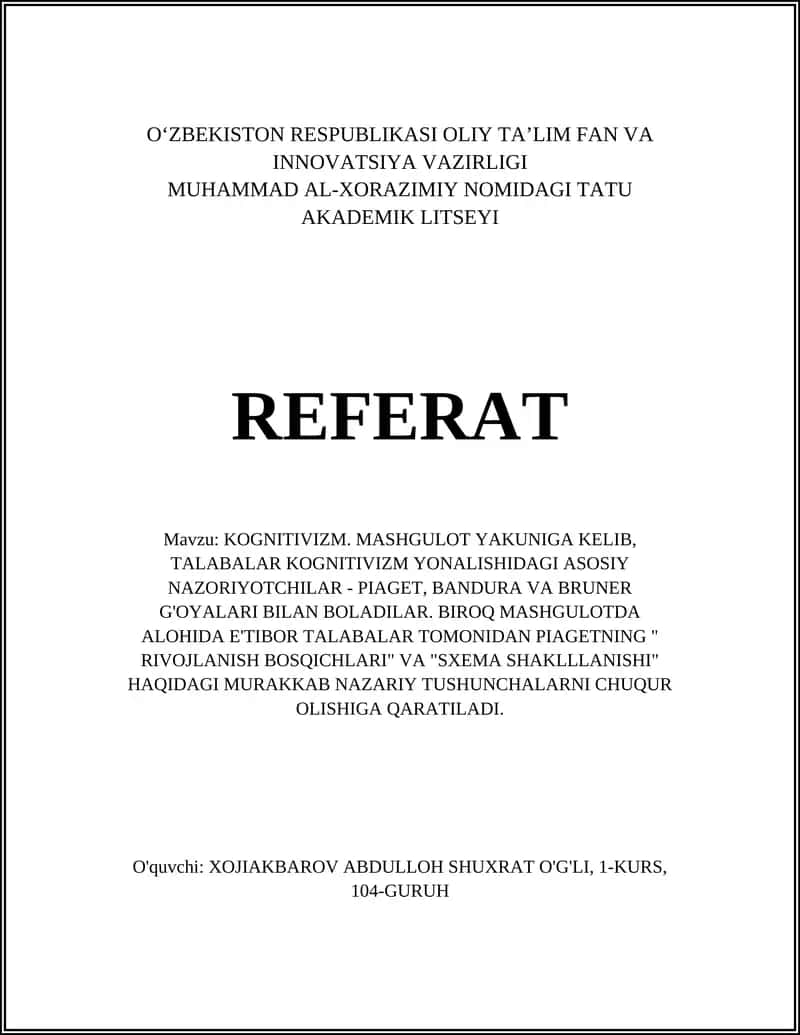 O‘ZBEKISTON RESPUBLIKASI OLIY TA’LIM FAN VA INNOVATSIYA VAZIRLIGI
MUHAMMAD AL-XORAZIMIY NOMIDAGI TATU AKADEMIK LITSEYI

REFERAT

Mavzu: KOGNITIVIZM. MASHGULOT YAKUNIGA KELIB, TALABALAR KOGNITIVIZM YONALISHIDAGI ASOSIY NAZORIYOTCHILAR - PIAGET, BANDURA VA BRUNER G'OYALARI BILAN BOLADILAR. BIROQ MASHGULOTDA ALOHIDA E'TIBOR TALABALAR TOMONIDAN PIAGETNING " RIVOJLANISH BOSQICHLARI" VA "SXEMA SHAKLLLANISHI" HAQIDAGI MURAKKAB NAZARIY TUSHUNCHALARNI CHUQUR OLISHIGA QARATILADI.

O'quvchi: XOJIAKBAROV ABDULLOH SHUXRAT O'G'LI, 1-KURS, 104-GURUH